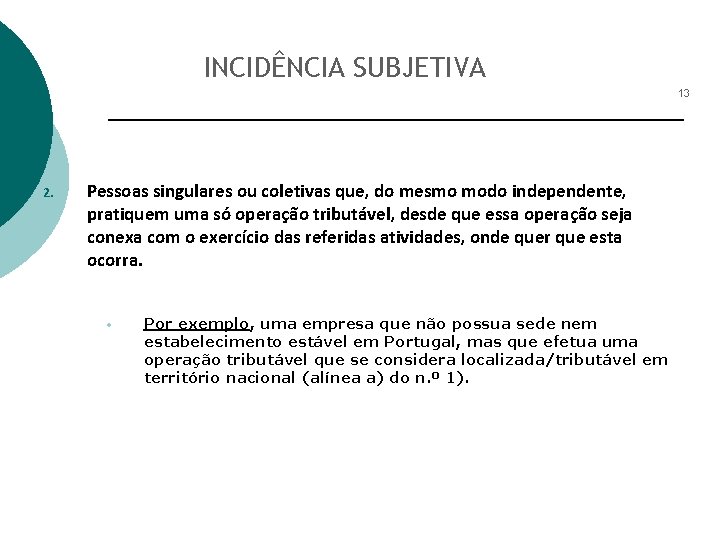 INCIDÊNCIA SUBJETIVA

13

2. Pessoas singulares ou coletivas que, do mesmo modo independente, pratiquem uma só operação tributável, desde que essa operação seja conexa com o exercício das referidas atividades, onde quer que esta ocorra.

• Por exemplo, uma empresa que não possua sede nem estabelecimento estável em Portugal, mas que efetua uma operação tributável que se considera localizada/tributável em território nacional (alínea a) do n.º 1).